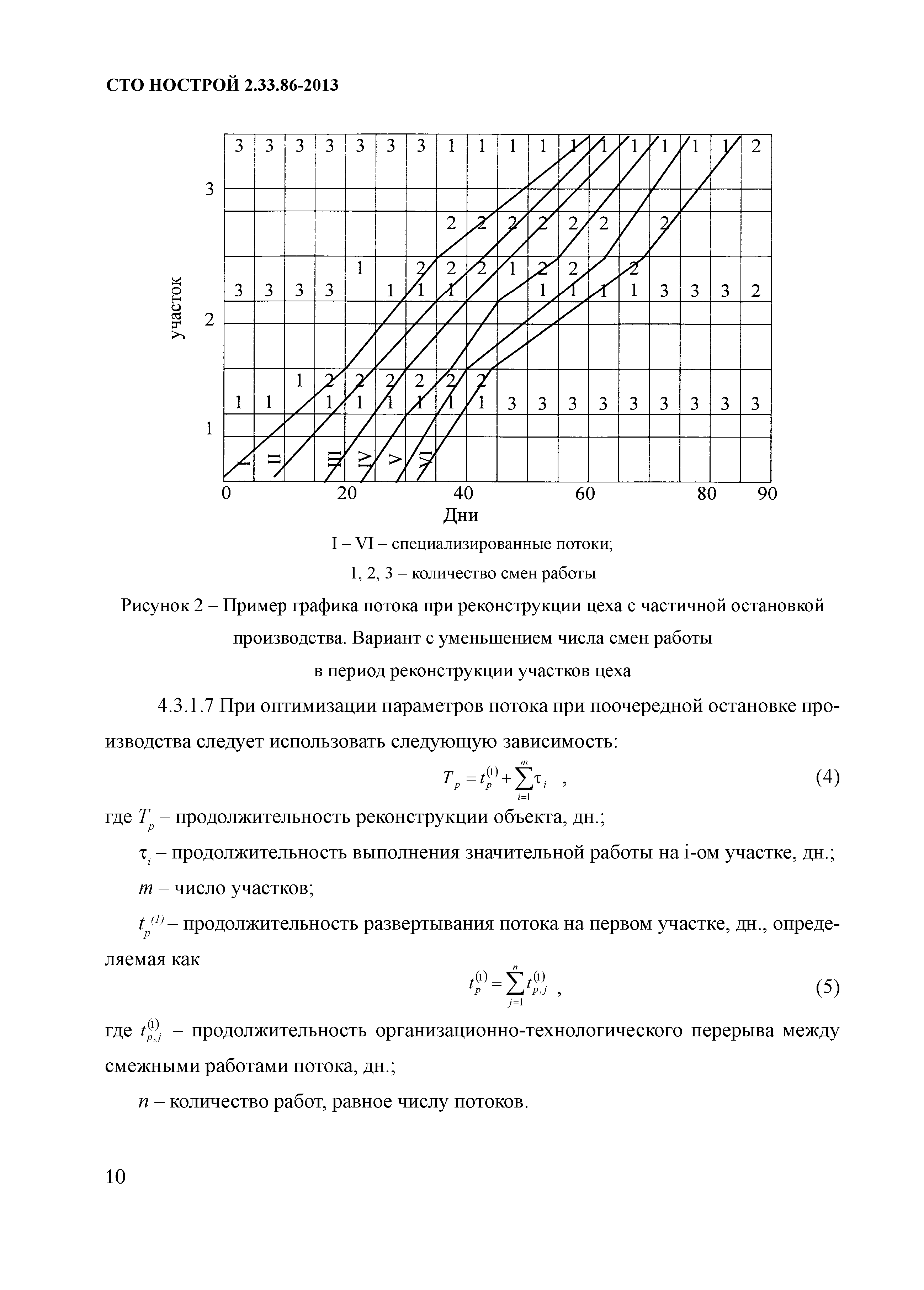 СТО НОСТРОЙ 2.33.86-2013

3 3 3 3 3 3 3 1 1 1 1 1 1 1 1 1 1 2

3

2 2 2 2 2 2 2

1 2 2 2 1 2 2 2

3 3 3 3 1 1 1 1 1 1 1 3 3 3 2

участок

2

1 2 2 2 2 2 2

1 1 1 1 1 1 1 1 3 3 3 3 3 3 3 3 3

1

I II III IV V VI

0 20 40 60 80 90

Дни

I – VI – специализированные потоки;

1, 2, 3 – количество смен работы

Рисунок 2 – Пример графика потока при реконструкции цеха с частичной остановкой производства. Вариант с уменьшением числа смен работы в период реконструкции участков цеха

4.3.1.7 При оптимизации параметров потока при поочередной остановке производства следует использовать следующую зависимость:

$T_p = t_p^{(1)} + \sum_{i=1}^{m} \tau_i$ , (4)

где $T_p$ – продолжительность реконструкции объекта, дн.;

$\tau_i$ – продолжительность выполнения значительной работы на i-ом участке, дн.;

$m$ – число участков;

$t_p^{(1)}$ – продолжительность развертывания потока на первом участке, дн., определяемая как

$t_p^{(1)} = \sum_{j=1}^{n} t_{p,j}^{(1)}$ , (5)

где $t_{p,j}^{(1)}$ – продолжительность организационно-технологического перерыва между смежными работами потока, дн.;

$n$ – количество работ, равное числу потоков.

10